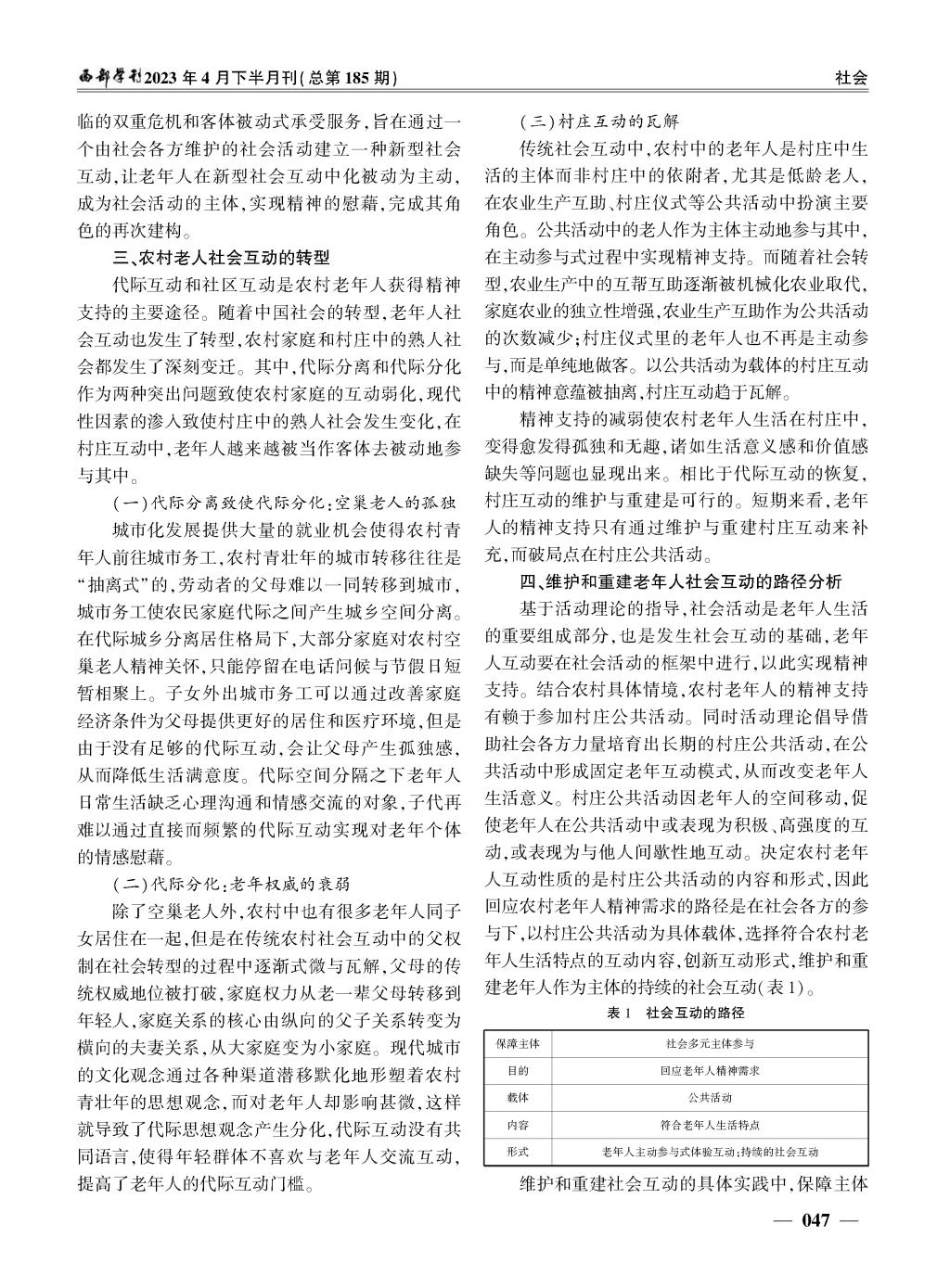 西部学刊2023年4月下半月刊(总第185期)

社会

临的双重危机和客体被动式承受服务，旨在通过一个由社会各方维护的社会活动建立一种新型社会互动，让老年人在新型社会互动中化被动为主动，成为社会活动的主体，实现精神的慰藉，完成其角色的再次建构。

三、农村老人社会互动的转型

代际互动和社区互动是农村老年人获得精神支持的主要途径。随着中国社会的转型，老年人社会互动也发生了转型，农村家庭和村庄中的熟人社会都发生了深刻变迁。其中，代际分离和代际分化作为两种突出问题致使农村家庭的互动弱化，现代性因素的渗入致使村庄中的熟人社会发生变化，在村庄互动中，老年人越来越被当作客体去被动地参与其中。

(一)代际分离致使代际分化：空巢老人的孤独

城市化发展提供大量的就业机会使得农村青年人前往城市务工，农村青壮年的城市转移往往是“抽离式”的，劳动者的父母难以一同转移到城市，城市务工使农民家庭代际之间产生城乡空间分离。在代际城乡分离居住格局下，大部分家庭对农村空巢老人精神关怀，只能停留在电话问候与节假日短暂相聚上。子女外出城市务工可以通过改善家庭经济条件为父母提供更好的居住和医疗环境，但是由于没有足够的代际互动，会让父母产生孤独感，从而降低生活满意度。代际空间分隔之下老年人日常生活缺乏心理沟通和情感交流的对象，子代再难以通过直接而频繁的代际互动实现对老年个体的情感慰藉。

(二)代际分化：老年权威的衰弱

除了空巢老人外，农村中也有很多老年人同子女居住在一起，但是在传统农村社会互动中的父权制在社会转型的过程中逐渐式微与瓦解，父母的传统权威地位被打破，家庭权力从老一辈父母转移到年轻人，家庭关系的核心由纵向的父子关系转变为横向的夫妻关系，从大家庭变为小家庭。现代城市的文化观念通过各种渠道潜移默化地形塑着农村青壮年的思想观念，而对老年人却影响甚微，这样就导致了代际思想观念产生分化，代际互动没有共同语言，使得年轻群体不喜欢与老年人交流互动，提高了老年人的代际互动门槛。

(三)村庄互动的瓦解

传统社会互动中，农村中的老年人是村庄中生活的主体而非村庄中的依附者，尤其是低龄老人，在农业生产互助、村庄仪式等公共活动中扮演主要角色。公共活动中的老人作为主体主动地参与其中，在主动参与式过程中实现精神支持。而随着社会转型，农业生产中的互帮互助逐渐被机械化农业取代，家庭农业的独立性增强，农业生产互助作为公共活动的次数减少；村庄仪式里的老年人也不再是主动参与，而是单纯地做客。以公共活动为载体的村庄互动中的精神意蕴被抽离，村庄互动趋于瓦解。

精神支持的减弱使农村老年人生活在村庄中，变得愈发得孤独和无趣，诸如生活意义感和价值感缺失等问题也显现出来。相比于代际互动的恢复，村庄互动的维护与重建是可行的。短期来看，老年人的精神支持只有通过维护与重建村庄互动来补充，而破局点在村庄公共活动。

四、维护和重建老年人社会互动的路径分析

基于活动理论的指导，社会活动是老年人生活的重要组成部分，也是发生社会互动的基础，老年人互动要在社会活动的框架中进行，以此实现精神支持。结合农村具体情境，农村老年人的精神支持有赖于参加村庄公共活动。同时活动理论倡导借助社会各方力量培育出长期的村庄公共活动，在公共活动中形成固定老年互动模式，从而改变老年人生活意义。村庄公共活动因老年人的空间移动，促使老年人在公共活动中或表现为积极、高强度的互动，或表现为与他人间歇性地互动。决定农村老年人互动性质的是村庄公共活动的内容和形式，因此回应农村老年人精神需求的路径是在社会各方的参与下，以村庄公共活动为具体载体，选择符合农村老年人生活特点的互动内容，创新互动形式，维护和重建老年人作为主体的持续的社会互动(表1)。

表1 社会互动的路径

| 保障主体 | 社会多元主体参与 |
|---|---|
| 目的 | 回应老年人精神需求 |
| 载体 | 公共活动 |
| 内容 | 符合老年人生活特点 |
| 形式 | 老年人主动参与式体验互动；持续的社会互动 |

维护和重建社会互动的具体实践中，保障主体

— 047 —